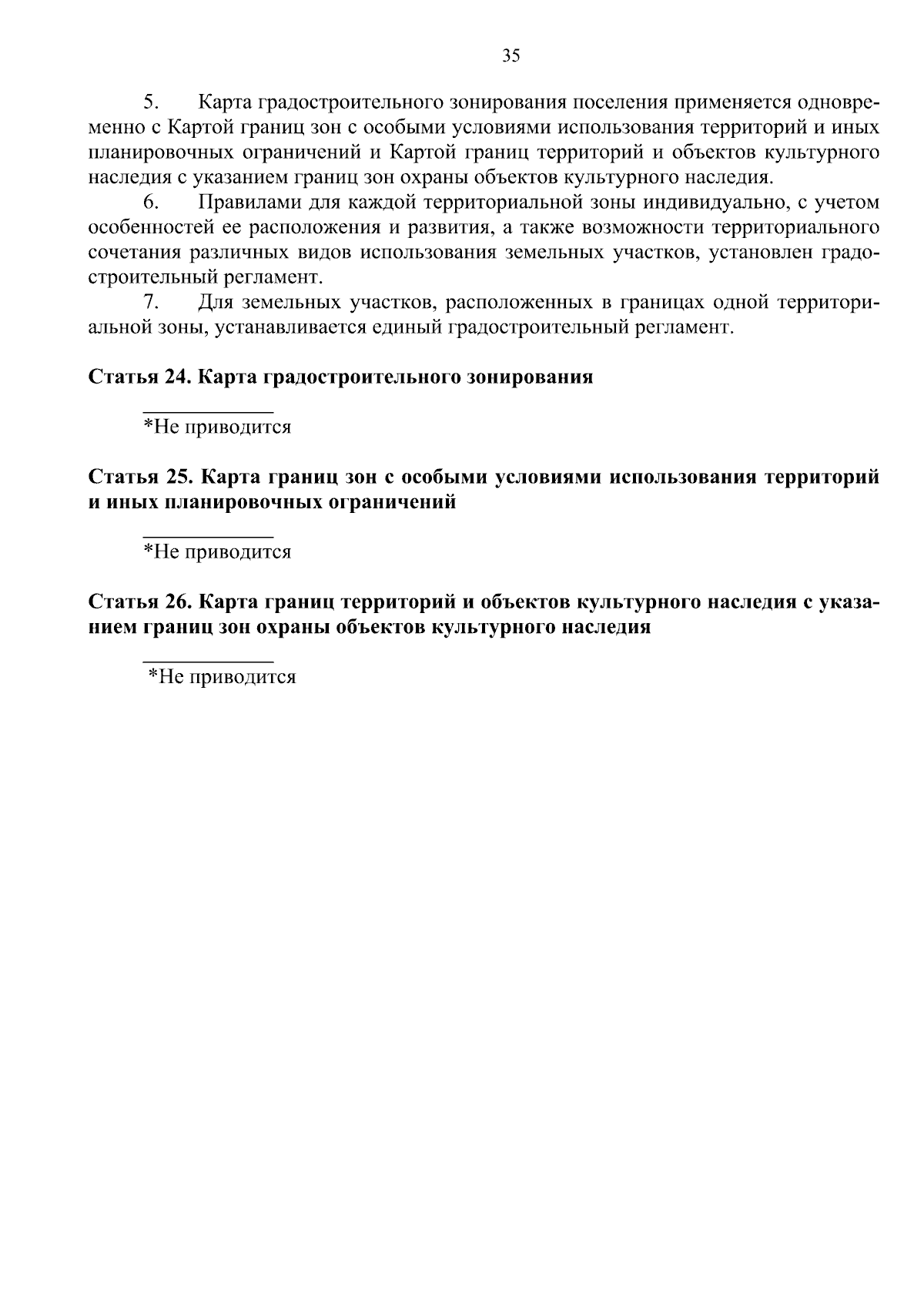 35

5. Карта градостроительного зонирования поселения применяется одновременно с Картой границ зон с особыми условиями использования территорий и иных планировочных ограничений и Картой границ территорий и объектов культурного наследия с указанием границ зон охраны объектов культурного наследия.

6. Правилами для каждой территориальной зоны индивидуально, с учетом особенностей ее расположения и развития, а также возможности территориального сочетания различных видов использования земельных участков, установлен градостроительный регламент.

7. Для земельных участков, расположенных в границах одной территориальной зоны, устанавливается единый градостроительный регламент.

Статья 24. Карта градостроительного зонирования

*Не приводится

Статья 25. Карта границ зон с особыми условиями использования территорий и иных планировочных ограничений

*Не приводится

Статья 26. Карта границ территорий и объектов культурного наследия с указанием границ зон охраны объектов культурного наследия

*Не приводится